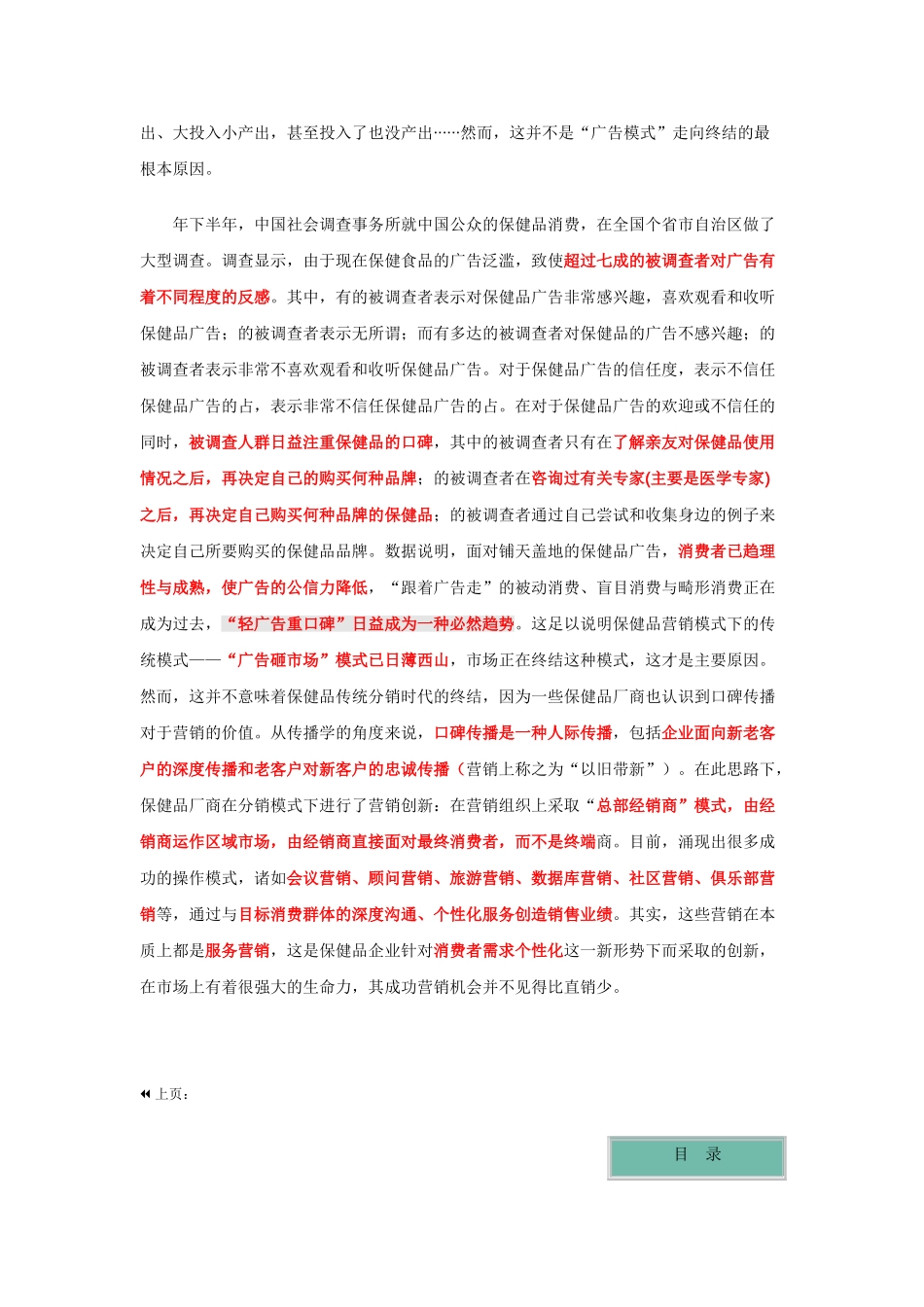 出、大投入小产出，甚至投入了也没产出……然而，这并不是“广告模式”走向终结的最根本原因。

年下半年，中国社会调查事务所就中国公众的保健品消费，在全国个省市自治区做了大型调查。调查显示，由于现在保健食品的广告泛滥，致使超过七成的被调查者对广告有着不同程度的反感。其中，有的被调查者表示对保健品广告非常感兴趣，喜欢观看和收听保健品广告；的被调查者表示无所谓；而有多达的被调查者对保健品的广告不感兴趣；的被调查者表示非常不喜欢观看和收听保健品广告。对于保健品广告的信任度，表示不信任保健品广告的占，表示非常不信任保健品广告的占。在对于保健品广告的欢迎或不信任的同时，被调查人群日益注重保健品的口碑，其中的被调查者只有在了解亲友对保健品使用情况之后，再决定自己的购买何种品牌；的被调查者在咨询过有关专家(主要是医学专家)之后，再决定自己购买何种品牌的保健品；的被调查者通过自己尝试和收集身边的例子来决定自己所要购买的保健品品牌。数据说明，面对铺天盖地的保健品广告，消费者已趋理性与成熟，使广告的公信力降低，“跟着广告走”的被动消费、盲目消费与畸形消费正在成为过去，“轻广告重口碑”日益成为一种必然趋势。这足以说明保健品营销模式下的传统模式——“广告砸市场”模式已日薄西山，市场正在终结这种模式，这才是主要原因。然而，这并不意味着保健品传统分销时代的终结，因为一些保健品厂商也认识到口碑传播对于营销的价值。从传播学的角度来说，口碑传播是一种人际传播，包括企业面向新老客户的深度传播和老客户对新客户的忠诚传播（营销上称之为“以旧带新”）。在此思路下，保健品厂商在分销模式下进行了营销创新：在营销组织上采取“总部经销商”模式，由经销商运作区域市场，由经销商直接面对最终消费者，而不是终端商。目前，涌现出很多成功的操作模式，诸如会议营销、顾问营销、旅游营销、数据库营销、社区营销、俱乐部营销等，通过与目标消费群体的深度沟通、个性化服务创造销售业绩。其实，这些营销在本质上都是服务营销，这是保健品企业针对消费者需求个性化这一新形势下而采取的创新，在市场上有着很强大的生命力，其成功营销机会并不见得比直销少。

上页：

目 录